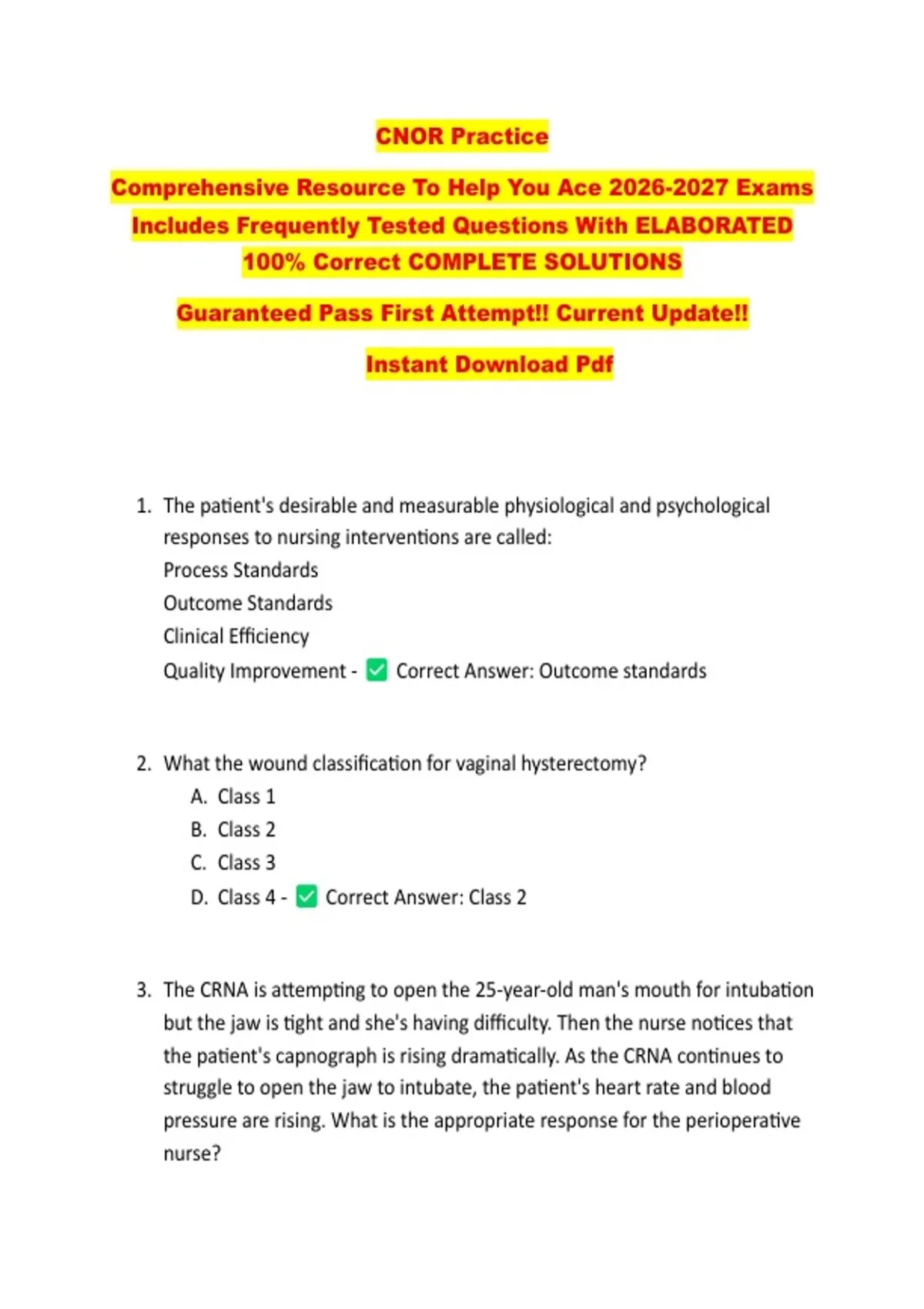 CNOR Practice

Comprehensive Resource To Help You Ace 2026-2027 Exams Includes Frequently Tested Questions With ELABORATED 100% Correct COMPLETE SOLUTIONS

Guaranteed Pass First Attempt!! Current Update!!

Instant Download Pdf

1. The patient's desirable and measurable physiological and psychological responses to nursing interventions are called:
Process Standards
Outcome Standards
Clinical Efficiency
Quality Improvement - ✅ Correct Answer: Outcome standards

2. What the wound classification for vaginal hysterectomy?
A. Class 1
B. Class 2
C. Class 3
D. Class 4 - ✅ Correct Answer: Class 2

3. The CRNA is attempting to open the 25-year-old man's mouth for intubation but the jaw is tight and she's having difficulty. Then the nurse notices that the patient's capnograph is rising dramatically. As the CRNA continues to struggle to open the jaw to intubate, the patient's heart rate and blood pressure are rising. What is the appropriate response for the perioperative nurse?